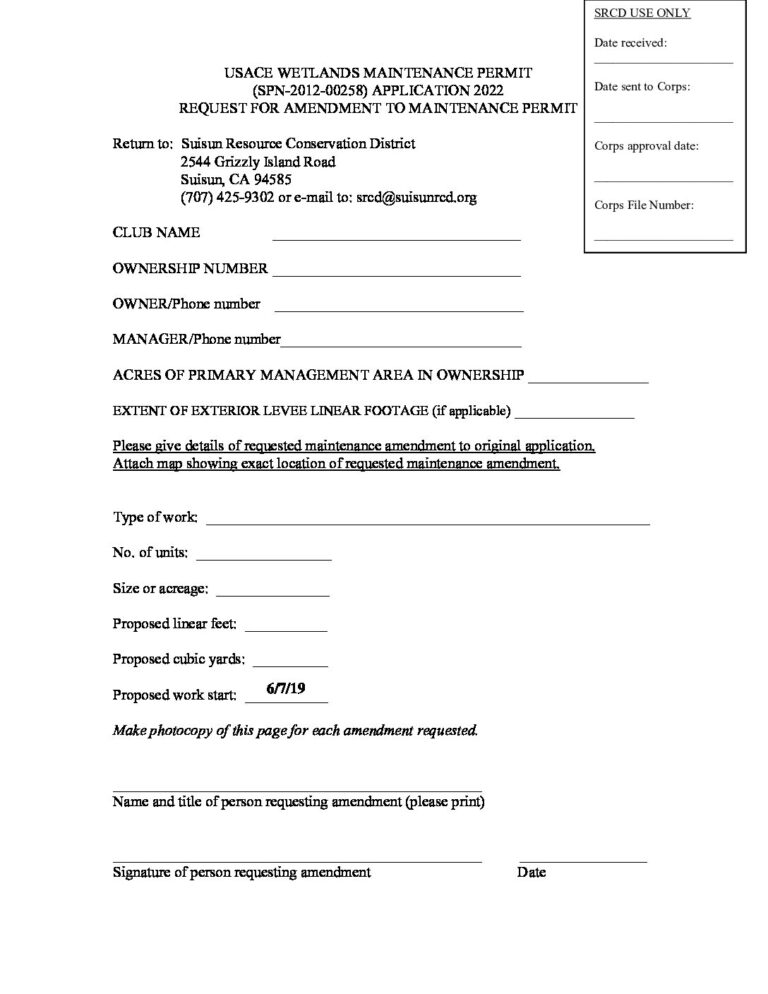 SRCD USE ONLY

Date received:

Date sent to Corps:

Corps approval date:

Corps File Number:

USACE WETLANDS MAINTENANCE PERMIT
(SPN-2012-00258) APPLICATION 2022
REQUEST FOR AMENDMENT TO MAINTENANCE PERMIT

Return to: Suisun Resource Conservation District
2544 Grizzly Island Road
Suisun, CA 94585
(707) 425-9302 or e-mail to: srcd@suisunrcd.org

CLUB NAME

OWNERSHIP NUMBER

OWNER/Phone number

MANAGER/Phone number

ACRES OF PRIMARY MANAGEMENT AREA IN OWNERSHIP

EXTENT OF EXTERIOR LEVEE LINEAR FOOTAGE (if applicable)

Please give details of requested maintenance amendment to original application.
Attach map showing exact location of requested maintenance amendment.

Type of work:

No. of units:

Size or acreage:

Proposed linear feet:

Proposed cubic yards:

Proposed work start: 6/7/19

Make photocopy of this page for each amendment requested.

Name and title of person requesting amendment (please print)

Signature of person requesting amendment

Date